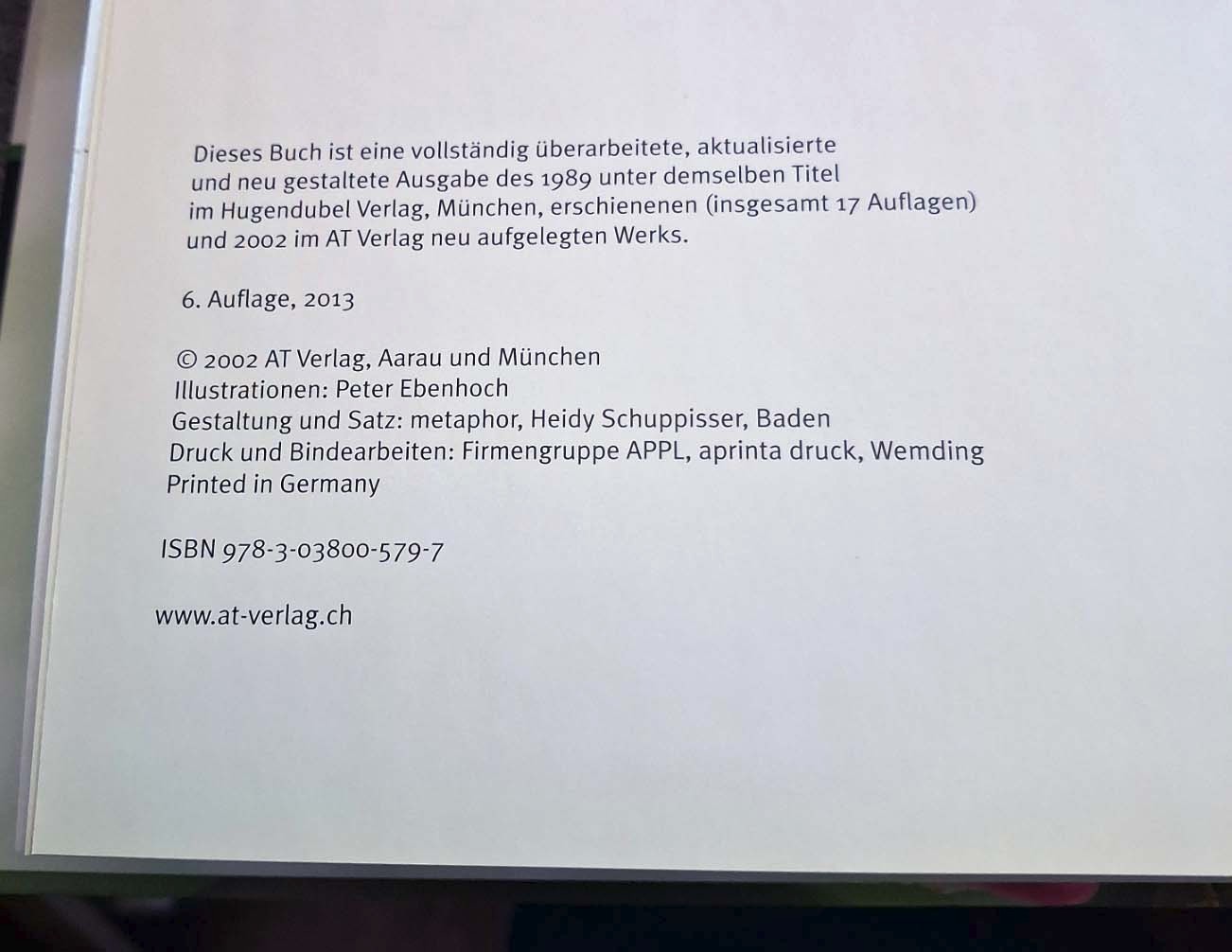 Dieses Buch ist eine vollständig überarbeitete, aktualisierte und neu gestaltete Ausgabe des 1989 unter demselben Titel im Hugendubel Verlag, München, erschienenen (insgesamt 17 Auflagen) und 2002 im AT Verlag neu aufgelegten Werks.

6. Auflage, 2013

© 2002 AT Verlag, Aarau und München
Illustrationen: Peter Ebenhoch
Gestaltung und Satz: metaphor, Heidy Schuppisser, Baden
Druck und Bindearbeiten: Firmengruppe APPL, aprinta druck, Wemding
Printed in Germany

ISBN 978-3-03800-579-7

www.at-verlag.ch